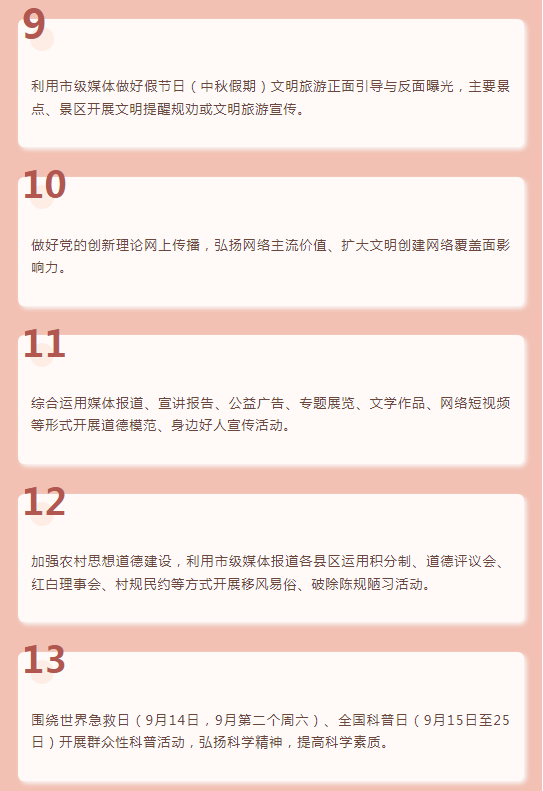 9

利用市级媒体做好假节日（中秋假期）文明旅游正面引导与反面曝光，主要景点、景区开展文明提醒规劝或文明旅游宣传。

10

做好党的创新理论网上传播，弘扬网络主流价值、扩大文明创建网络覆盖面影响力。

11

综合运用媒体报道、宣讲报告、公益广告、专题展览、文学作品、网络短视频等形式开展道德模范、身边好人宣传活动。

12

加强农村思想道德建设，利用市级媒体报道各县区运用积分制、道德评议会、红白理事会、村规民约等方式开展移风易俗、破除陈规陋习活动。

13

围绕世界急救日（9月14日，9月第二个周六）、全国科普日（9月15日至25日）开展群众性科普活动，弘扬科学精神，提高科学素质。